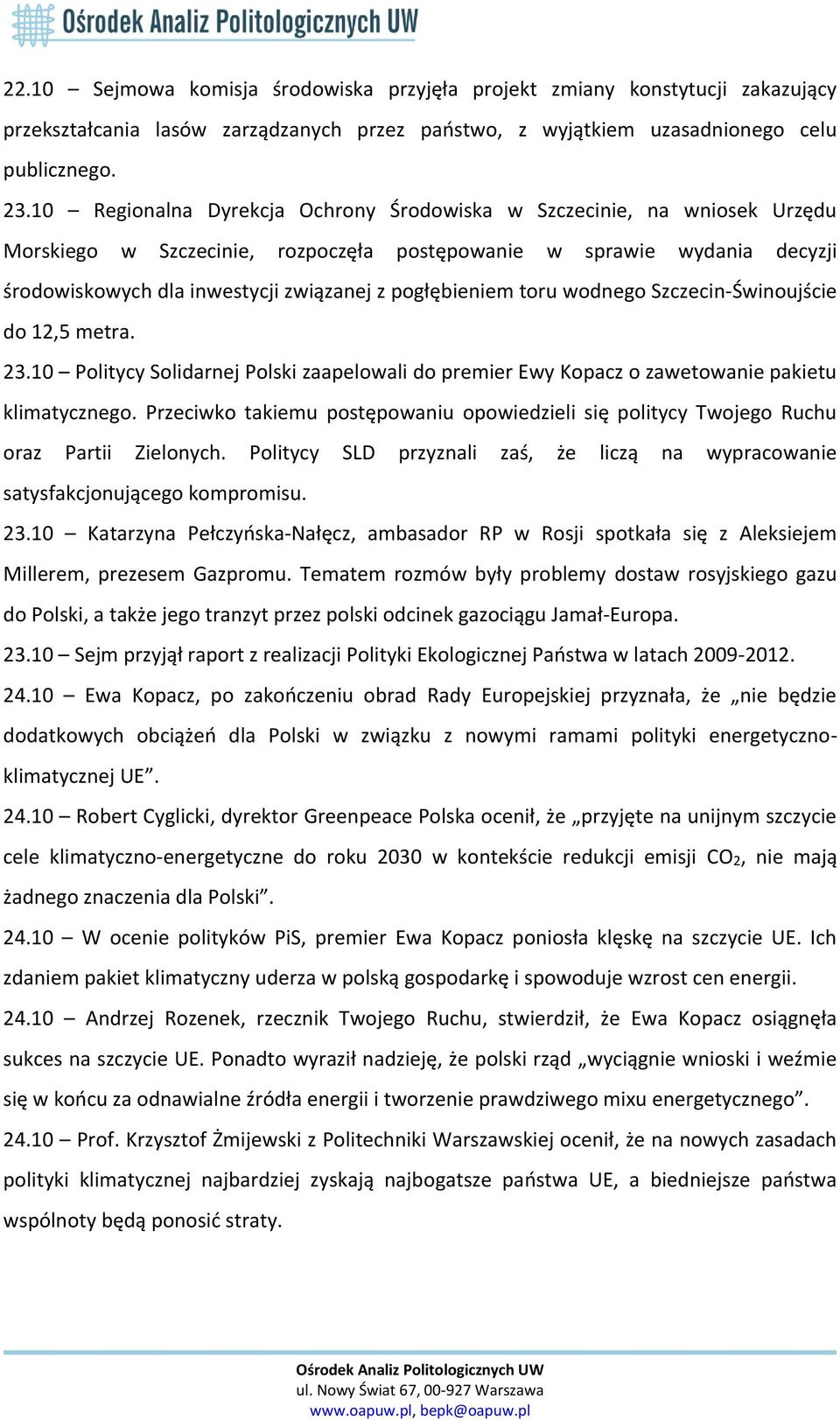 Ośrodek Analiz Politologicznych UW

22.10 – Sejmowa komisja środowiska przyjęła projekt zmiany konstytucji zakazujący przekształcania lasów zarządzanych przez państwo, z wyjątkiem uzasadnionego celu publicznego.

23.10 – Regionalna Dyrekcja Ochrony Środowiska w Szczecinie, na wniosek Urzędu Morskiego w Szczecinie, rozpoczęła postępowanie w sprawie wydania decyzji środowiskowych dla inwestycji związanej z pogłębieniem toru wodnego Szczecin-Świnoujście do 12,5 metra.

23.10 – Politycy Solidarnej Polski zaapelowali do premier Ewy Kopacz o zawetowanie pakietu klimatycznego. Przeciwko takiemu postępowaniu opowiedzieli się politycy Twojego Ruchu oraz Partii Zielonych. Politycy SLD przyznali zaś, że liczą na wypracowanie satysfakcjonującego kompromisu.

23.10 – Katarzyna Pełczyńska-Nałęcz, ambasador RP w Rosji spotkała się z Aleksiejem Millerem, prezesem Gazpromu. Tematem rozmów były problemy dostaw rosyjskiego gazu do Polski, a także jego tranzyt przez polski odcinek gazociągu Jamał-Europa.

23.10 – Sejm przyjął raport z realizacji Polityki Ekologicznej Państwa w latach 2009-2012.

24.10 – Ewa Kopacz, po zakończeniu obrad Rady Europejskiej przyznała, że „nie będzie dodatkowych obciążeń dla Polski w związku z nowymi ramami polityki energetyczno-klimatycznej UE”.

24.10 – Robert Cyglicki, dyrektor Greenpeace Polska ocenił, że „przyjęte na unijnym szczycie cele klimatyczno-energetyczne do roku 2030 w kontekście redukcji emisji $CO_2$, nie mają żadnego znaczenia dla Polski”.

24.10 – W ocenie polityków PiS, premier Ewa Kopacz poniosła klęskę na szczycie UE. Ich zdaniem pakiet klimatyczny uderza w polską gospodarkę i spowoduje wzrost cen energii.

24.10 – Andrzej Rozenek, rzecznik Twojego Ruchu, stwierdził, że Ewa Kopacz osiągnęła sukces na szczycie UE. Ponadto wyraził nadzieję, że polski rząd „wyciągnie wnioski i weźmie się w końcu za odnawialne źródła energii i tworzenie prawdziwego mixu energetycznego”.

24.10 – Prof. Krzysztof Żmijewski z Politechniki Warszawskiej ocenił, że na nowych zasadach polityki klimatycznej najbardziej zyskają najbogatsze państwa UE, a biedniejsze państwa wspólnoty będą ponosić straty.

Ośrodek Analiz Politologicznych UW
ul. Nowy Świat 67, 00-927 Warszawa
www.oapuw.pl, bepk@oapuw.pl